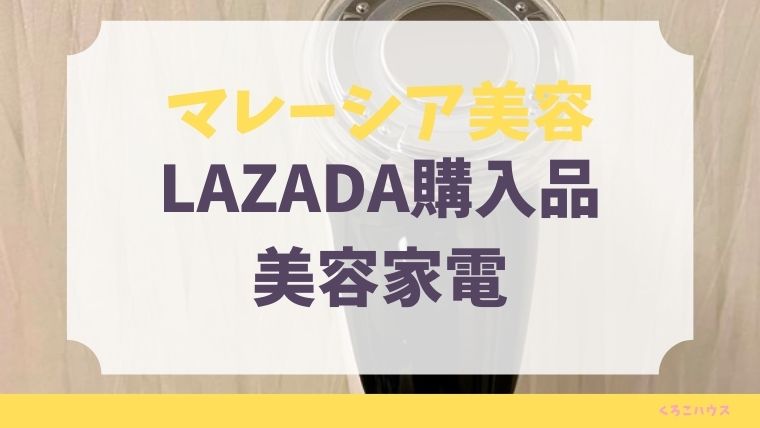 マレーシア美容
LAZADA購入品
美容家電

くろこハウス